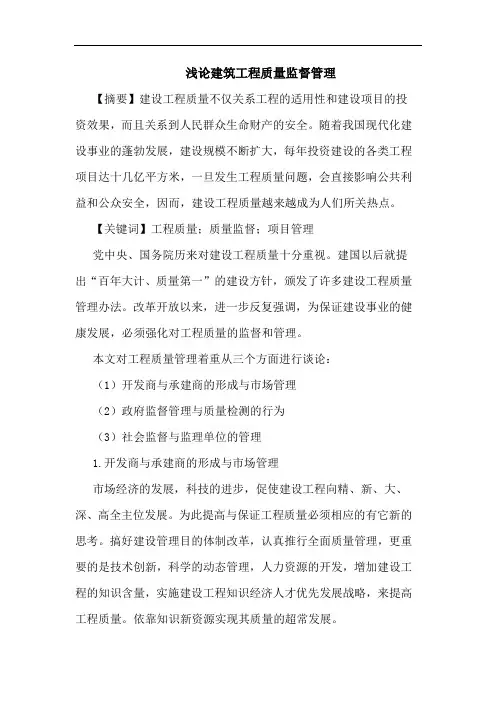 浅论建筑工程质量监督管理

【摘要】建设工程质量不仅关系工程的适用性和建设项目的投资效果，而且关系到人民群众生命财产的安全。随着我国现代化建设事业的蓬勃发展，建设规模不断扩大，每年投资建设的各类工程项目达十几亿平方米，一旦发生工程质量问题，会直接影响公共利益和公众安全，因而，建设工程质量越来越成为人们所关热点。

【关键词】工程质量；质量监督；项目管理

党中央、国务院历来对建设工程质量十分重视。建国以后就提出“百年大计、质量第一”的建设方针，颁发了许多建设工程质量管理办法。改革开放以来，进一步反复强调，为保证建设事业的健康发展，必须强化对工程质量的监督和管理。

本文对工程质量管理着重从三个方面进行谈论：

（1）开发商与承建商的形成与市场管理

（2）政府监督管理与质量检测的行为

（3）社会监督与监理单位的管理

1.开发商与承建商的形成与市场管理

市场经济的发展，科技的进步，促使建设工程向精、新、大、深、高全主位发展。为此提高与保证工程质量必须相应的有它新的思考。搞好建设管理目的体制改革，认真推行全面质量管理，更重要的是技术创新，科学的动态管理，人力资源的开发，增加建设工程的知识含量，实施建设工程知识经济人才优先发展战略，来提高工程质量。依靠知识新资源实现其质量的超常发展。